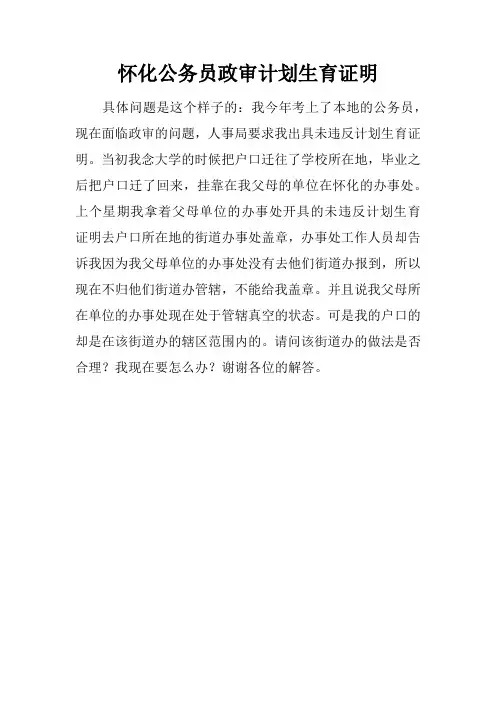 怀化公务员政审计划生育证明

具体问题是这个样子的：我今年考上了本地的公务员，现在面临政审的问题，人事局要求我出具未违反计划生育证明。当初我念大学的时候把户口迁往了学校所在地，毕业之后把户口迁了回来，挂靠在我父母的单位在怀化的办事处。上个星期我拿着父母单位的办事处开具的未违反计划生育证明去户口所在地的街道办事处盖章，办事处工作人员却告诉我因为我父母单位的办事处没有去他们街道办报到，所以现在不归他们街道办管辖，不能给我盖章。并且说我父母所在单位的办事处现在处于管辖真空的状态。可是我的户口的却是在该街道办的辖区范围内的。请问该街道办的做法是否合理？我现在要怎么办？谢谢各位的解答。